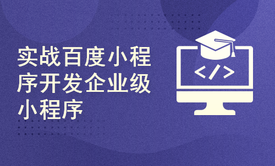 实战百度小程序开发企业级小程序

</>